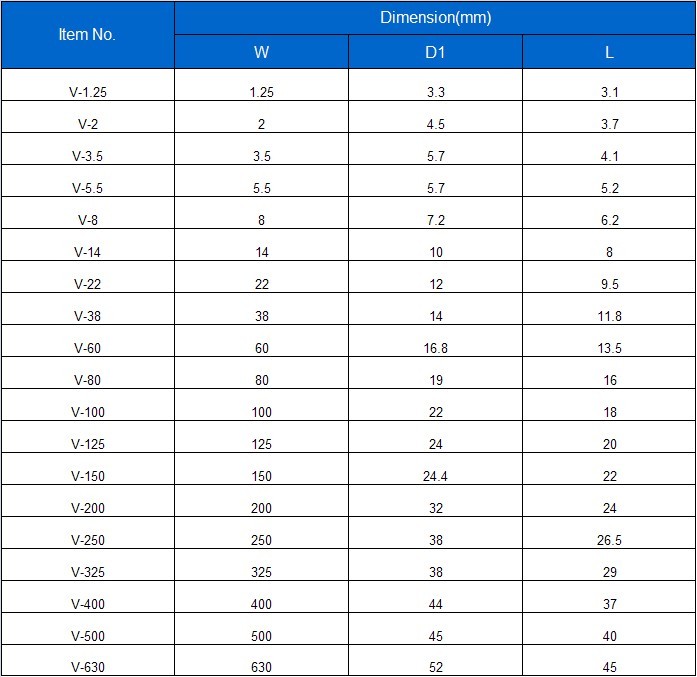 | Item No. | Dimension(mm) | | |
|---|---|---|---|
| | W | D1 | L |
| V-1.25 | 1.25 | 3.3 | 3.1 |
| V-2 | 2 | 4.5 | 3.7 |
| V-3.5 | 3.5 | 5.7 | 4.1 |
| V-5.5 | 5.5 | 5.7 | 5.2 |
| V-8 | 8 | 7.2 | 6.2 |
| V-14 | 14 | 10 | 8 |
| V-22 | 22 | 12 | 9.5 |
| V-38 | 38 | 14 | 11.8 |
| V-60 | 60 | 16.8 | 13.5 |
| V-80 | 80 | 19 | 16 |
| V-100 | 100 | 22 | 18 |
| V-125 | 125 | 24 | 20 |
| V-150 | 150 | 24.4 | 22 |
| V-200 | 200 | 32 | 24 |
| V-250 | 250 | 38 | 26.5 |
| V-325 | 325 | 38 | 29 |
| V-400 | 400 | 44 | 37 |
| V-500 | 500 | 45 | 40 |
| V-630 | 630 | 52 | 45 |